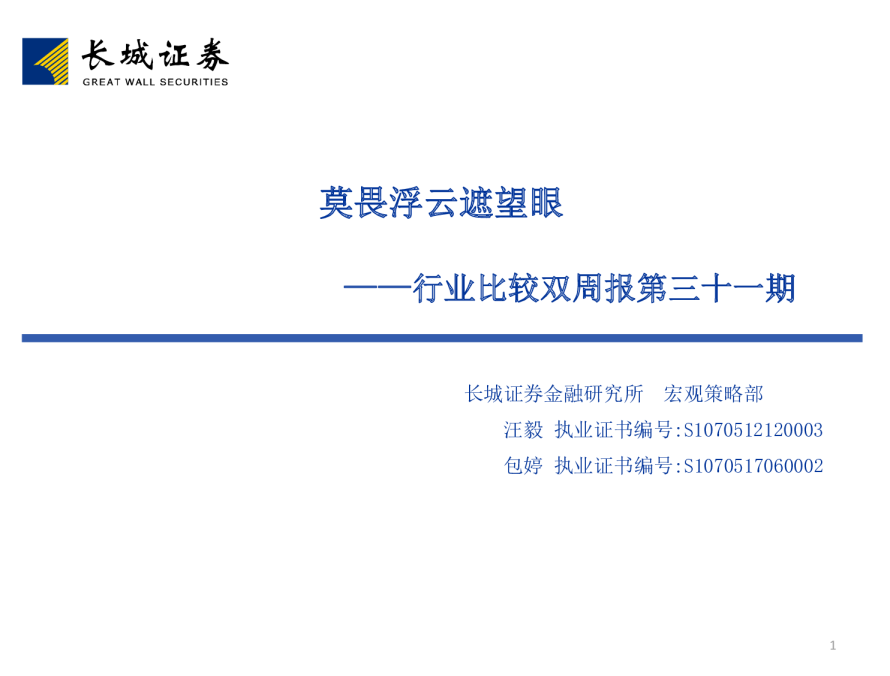 长城证券
GREAT WALL SECURITIES

莫畏浮云遮望眼

——行业比较双周报第三十一期

长城证券金融研究所 宏观策略部

汪毅 执业证书编号:S1070512120003

包婷 执业证书编号:S1070517060002

1